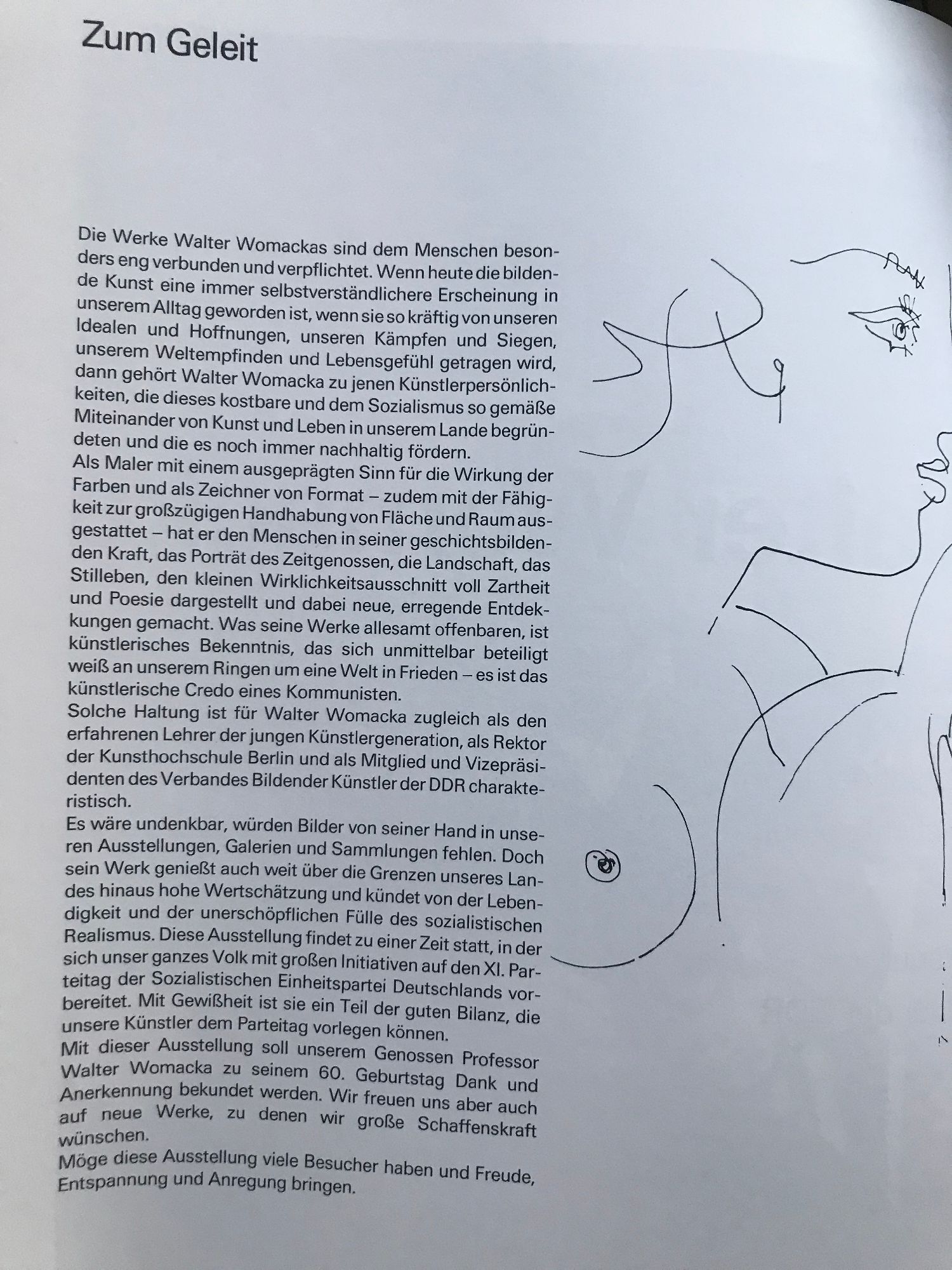 Zum Geleit

Die Werke Walter Womackas sind dem Menschen besonders eng verbunden und verpflichtet. Wenn heute die bildende Kunst eine immer selbstverständlichere Erscheinung in unserem Alltag geworden ist, wenn sie so kräftig von unseren Idealen und Hoffnungen, unseren Kämpfen und Siegen, unserem Weltempfinden und Lebensgefühl getragen wird, dann gehört Walter Womacka zu jenen Künstlerpersönlichkeiten, die dieses kostbare und dem Sozialismus so gemäße Miteinander von Kunst und Leben in unserem Lande begründeten und die es noch immer nachhaltig fördern.

Als Maler mit einem ausgeprägten Sinn für die Wirkung der Farben und als Zeichner von Format – zudem mit der Fähigkeit zur großzügigen Handhabung von Fläche und Raum ausgestattet – hat er den Menschen in seiner geschichtsbildenden Kraft, das Porträt des Zeitgenossen, die Landschaft, das Stilleben, den kleinen Wirklichkeitsausschnitt voll Zartheit und Poesie dargestellt und dabei neue, erregende Entdekkungen gemacht. Was seine Werke allesamt offenbaren, ist künstlerisches Bekenntnis, das sich unmittelbar beteiligt weiß an unserem Ringen um eine Welt in Frieden – es ist das künstlerische Credo eines Kommunisten.

Solche Haltung ist für Walter Womacka zugleich als den erfahrenen Lehrer der jungen Künstlergeneration, als Rektor der Kunsthochschule Berlin und als Mitglied und Vizepräsidenten des Verbandes Bildender Künstler der DDR charakteristisch.

Es wäre undenkbar, würden Bilder von seiner Hand in unseren Ausstellungen, Galerien und Sammlungen fehlen. Doch sein Werk genießt auch weit über die Grenzen unseres Landes hinaus hohe Wertschätzung und kündet von der Lebendigkeit und der unerschöpflichen Fülle des sozialistischen Realismus. Diese Ausstellung findet zu einer Zeit statt, in der sich unser ganzes Volk mit großen Initiativen auf den XI. Parteitag der Sozialistischen Einheitspartei Deutschlands vorbereitet. Mit Gewißheit ist sie ein Teil der guten Bilanz, die unsere Künstler dem Parteitag vorlegen können.

Mit dieser Ausstellung soll unserem Genossen Professor Walter Womacka zu seinem 60. Geburtstag Dank und Anerkennung bekundet werden. Wir freuen uns aber auch auf neue Werke, zu denen wir große Schaffenskraft wünschen.

Möge diese Ausstellung viele Besucher haben und Freude, Entspannung und Anregung bringen.